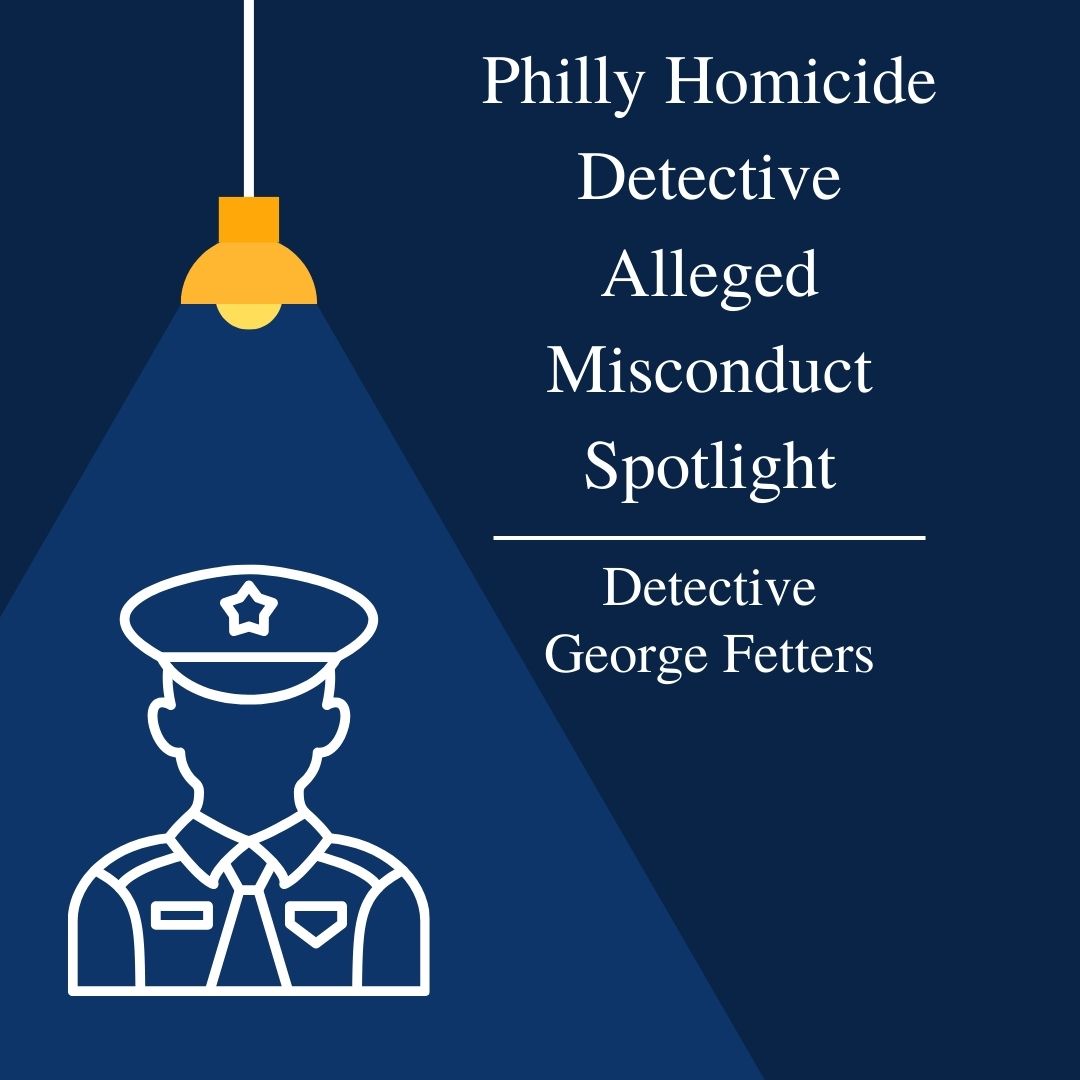 Philly Homicide Detective Alleged Misconduct Spotlight

Detective George Fetters